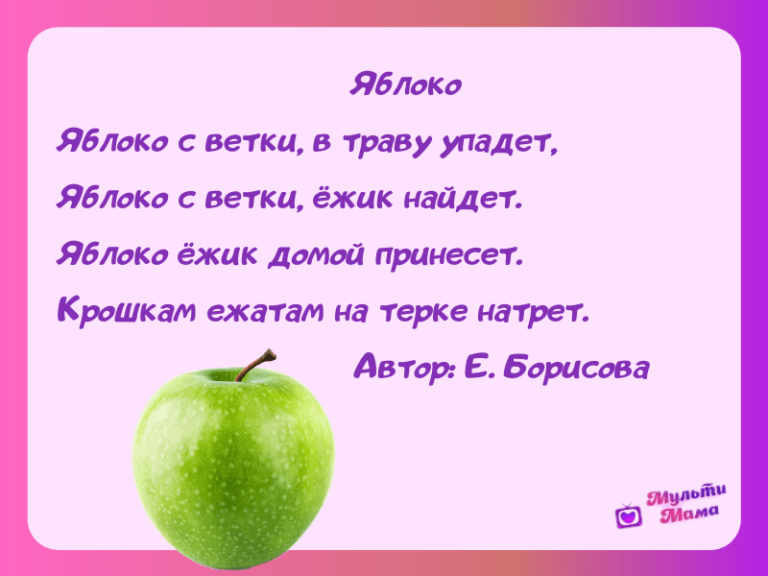 Яблоко

Яблоко с ветки, в траву упадет,
Яблоко с ветки, ёжик найдет.
Яблоко ёжик домой принесет.
Крошкам ежатам на терке натрет.

Автор: Е. Борисова

Мульти Мама